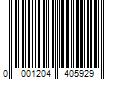 0 001204 405929